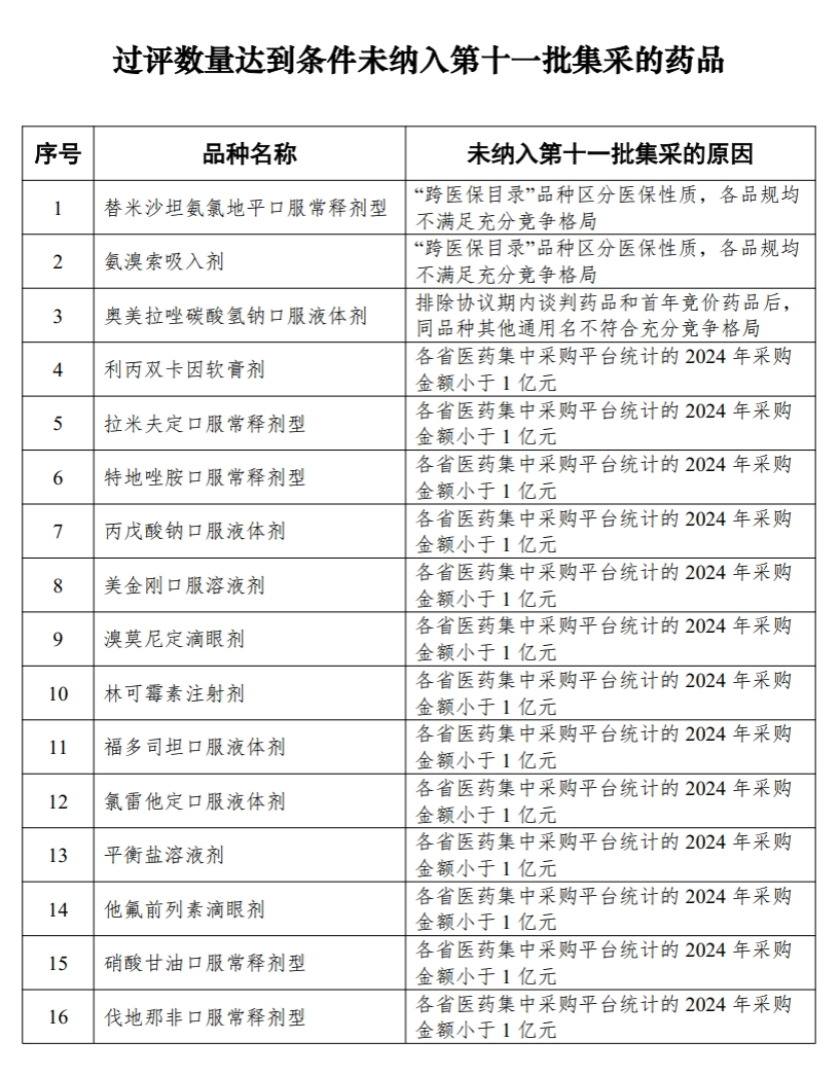 过评数量达到条件未纳入第十一批集采的药品

| 序号 | 品种名称 | 未纳入第十一批集采的原因 |
|---|---|---|
| 1 | 替米沙坦氨氯地平口服常释剂型 | “跨医保目录”品种区分医保性质，各品规均不满足充分竞争格局 |
| 2 | 氨溴索吸入剂 | “跨医保目录”品种区分医保性质，各品规均不满足充分竞争格局 |
| 3 | 奥美拉唑碳酸氢钠口服液体剂 | 排除协议期内谈判药品和首年竞价药品后，同品种其他通用名不符合充分竞争格局 |
| 4 | 利丙双卡因软膏剂 | 各省医药集中采购平台统计的 2024 年采购金额小于 1 亿元 |
| 5 | 拉米夫定口服常释剂型 | 各省医药集中采购平台统计的 2024 年采购金额小于 1 亿元 |
| 6 | 特地唑胺口服常释剂型 | 各省医药集中采购平台统计的 2024 年采购金额小于 1 亿元 |
| 7 | 丙戊酸钠口服液体剂 | 各省医药集中采购平台统计的 2024 年采购金额小于 1 亿元 |
| 8 | 美金刚口服溶液剂 | 各省医药集中采购平台统计的 2024 年采购金额小于 1 亿元 |
| 9 | 溴莫尼定滴眼剂 | 各省医药集中采购平台统计的 2024 年采购金额小于 1 亿元 |
| 10 | 林可霉素注射剂 | 各省医药集中采购平台统计的 2024 年采购金额小于 1 亿元 |
| 11 | 福多司坦口服液体剂 | 各省医药集中采购平台统计的 2024 年采购金额小于 1 亿元 |
| 12 | 氯雷他定口服液体剂 | 各省医药集中采购平台统计的 2024 年采购金额小于 1 亿元 |
| 13 | 平衡盐溶液剂 | 各省医药集中采购平台统计的 2024 年采购金额小于 1 亿元 |
| 14 | 他氟前列素滴眼剂 | 各省医药集中采购平台统计的 2024 年采购金额小于 1 亿元 |
| 15 | 硝酸甘油口服常释剂型 | 各省医药集中采购平台统计的 2024 年采购金额小于 1 亿元 |
| 16 | 伐地那非口服常释剂型 | 各省医药集中采购平台统计的 2024 年采购金额小于 1 亿元 |